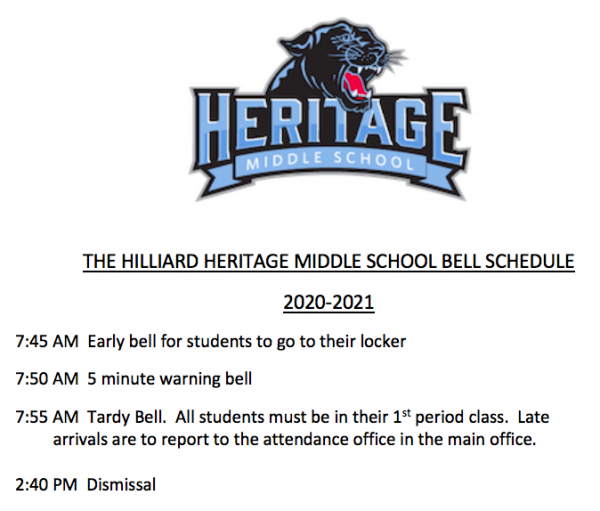 HERITAGE
MIDDLE SCHOOL

THE HILLIARD HERITAGE MIDDLE SCHOOL BELL SCHEDULE

2020-2021

7:45 AM Early bell for students to go to their locker

7:50 AM 5 minute warning bell

7:55 AM Tardy Bell. All students must be in their 1$^{st}$ period class. Late arrivals are to report to the attendance office in the main office.

2:40 PM Dismissal